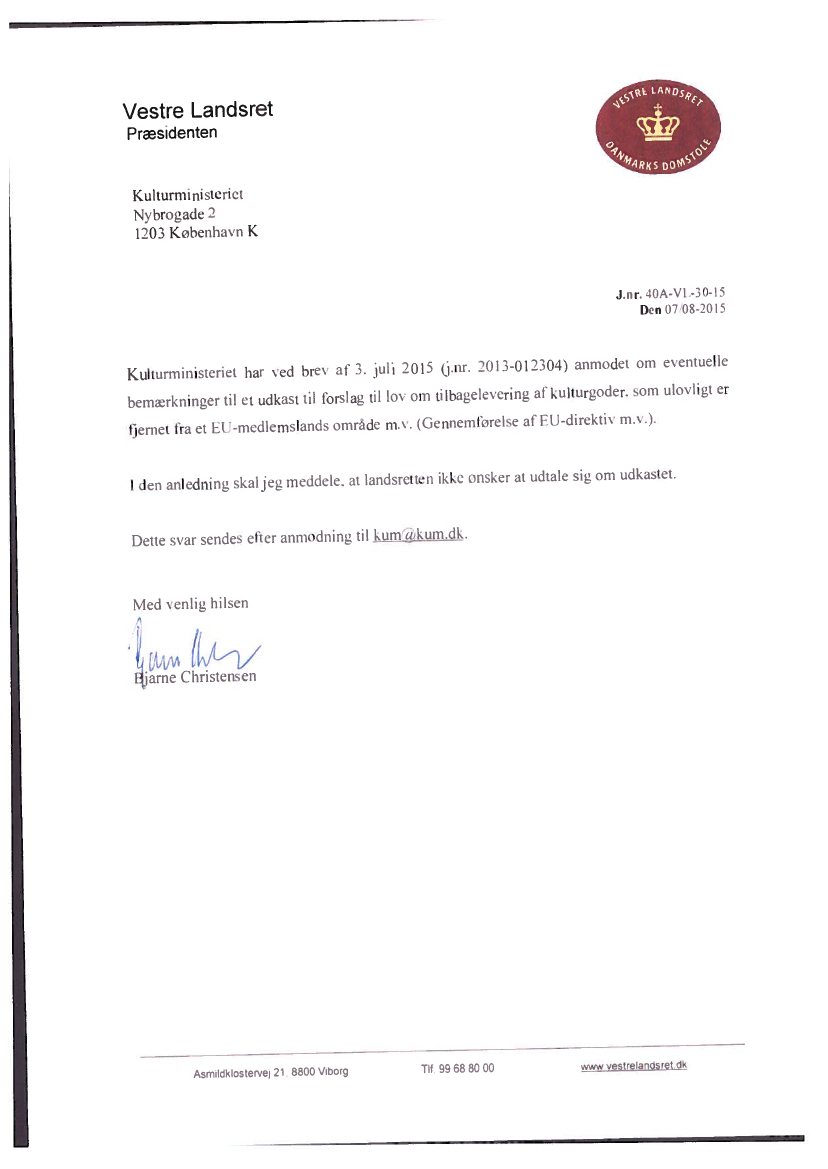 Vestre Landsret
Præsidenten

VESTRE LANDSRET
DANMARKS DOMSTOLE

Kulturministeriet
Nybrogade 2
1203 København K

J.nr. 40A-VL-30-15
Den 07/08-2015

Kulturministeriet har ved brev af 3. juli 2015 (j.nr. 2013-012304) anmodet om eventuelle bemærkninger til et udkast til forslag til lov om tilbagelevering af kulturgoder, som ulovligt er fjernet fra et EU-medlemslands område m.v. (Gennemførelse af EU-direktiv m.v.).

I den anledning skal jeg meddele, at landsretten ikke ønsker at udtale sig om udkastet.

Dette svar sendes efter anmodning til kum@kum.dk.

Med venlig hilsen

Bjarne Christensen

Asmildklostervej 21, 8800 Viborg
Tlf. 99 68 80 00
www.vestrelandsret.dk